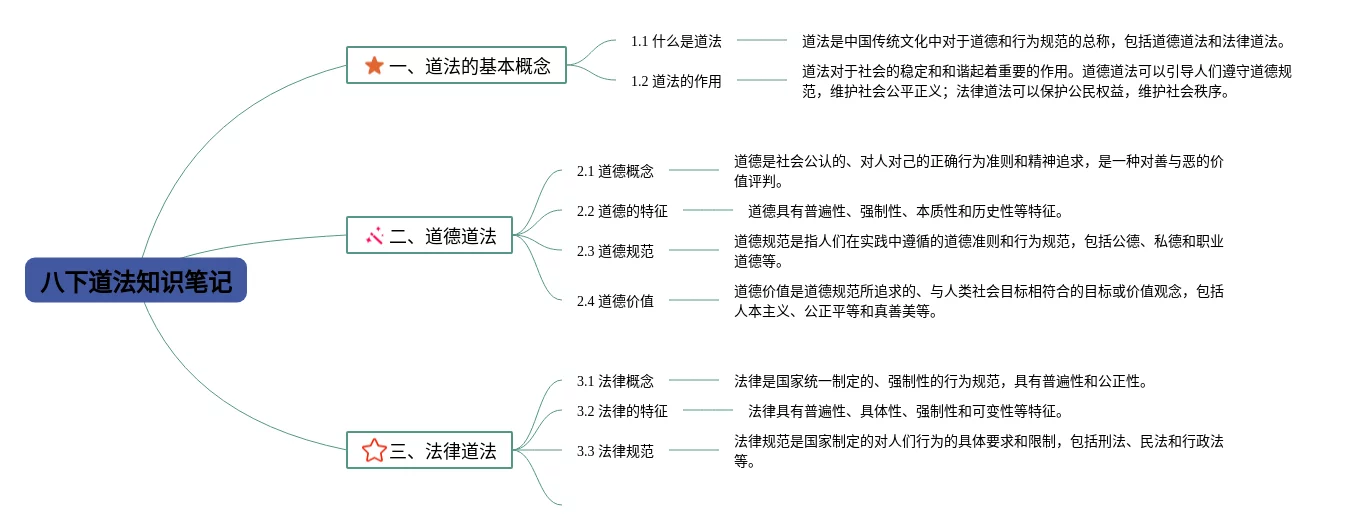 八下道法知识笔记

一、道法的基本概念

1.1 什么是道法

道法是中国传统文化中对于道德和行为规范的总称，包括道德道法和法律道法。

1.2 道法的作用

道法对于社会的稳定和和谐起着重要的作用。道德道法可以引导人们遵守道德规范，维护社会公平正义；法律道法可以保护公民权益，维护社会秩序。

二、道德道法

2.1 道德概念

道德是社会公认的、对人对己的正确行为准则和精神追求，是一种对善与恶的价值评判。

2.2 道德的特征

道德具有普遍性、强制性、本质性和历史性等特征。

2.3 道德规范

道德规范是指人们在实践中遵循的道德准则和行为规范，包括公德、私德和职业道德等。

2.4 道德价值

道德价值是道德规范所追求的、与人类社会目标相符合的目标或价值观念，包括人本主义、公正平等和真善美等。

三、法律道法

3.1 法律概念

法律是国家统一制定的、强制性的行为规范，具有普遍性和公正性。

3.2 法律的特征

法律具有普遍性、具体性、强制性和可变性等特征。

3.3 法律规范

法律规范是国家制定的对人们行为的具体要求和限制，包括刑法、民法和行政法等。